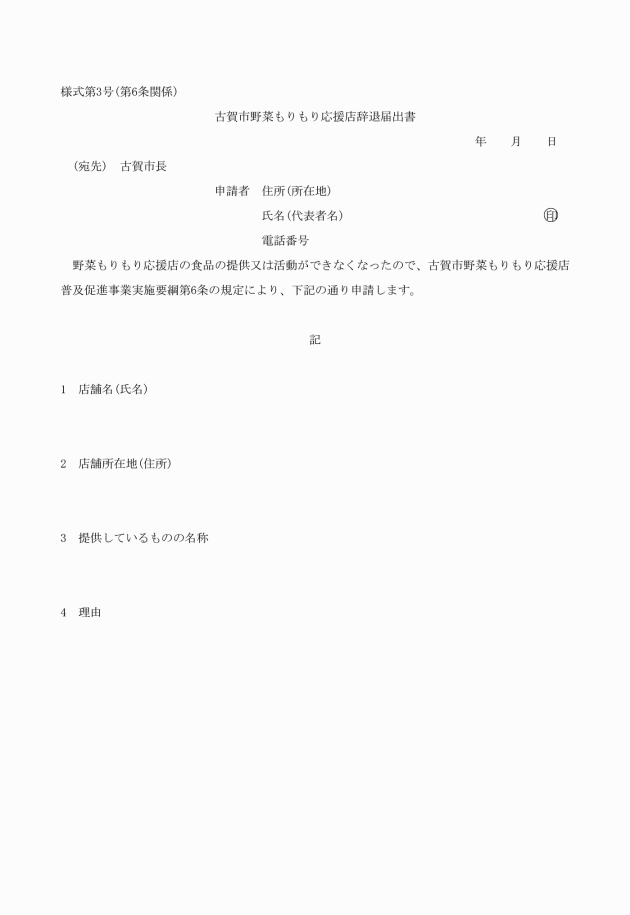 様式第3号（第6条関係）

古賀市野菜もりもり応援店辞退届出書

年　　月　　日

（宛先）　古賀市長

申請者　住所（所在地）

氏名（代表者名）　　　　　　　　㊞

電話番号

野菜もりもり応援店の食品の提供又は活動ができなくなったので、古賀市野菜もりもり応援店普及促進事業実施要綱第6条の規定により、下記の通り申請します。

記

1　店舗名（氏名）

2　店舗所在地（住所）

3　提供しているものの名称

4　理由